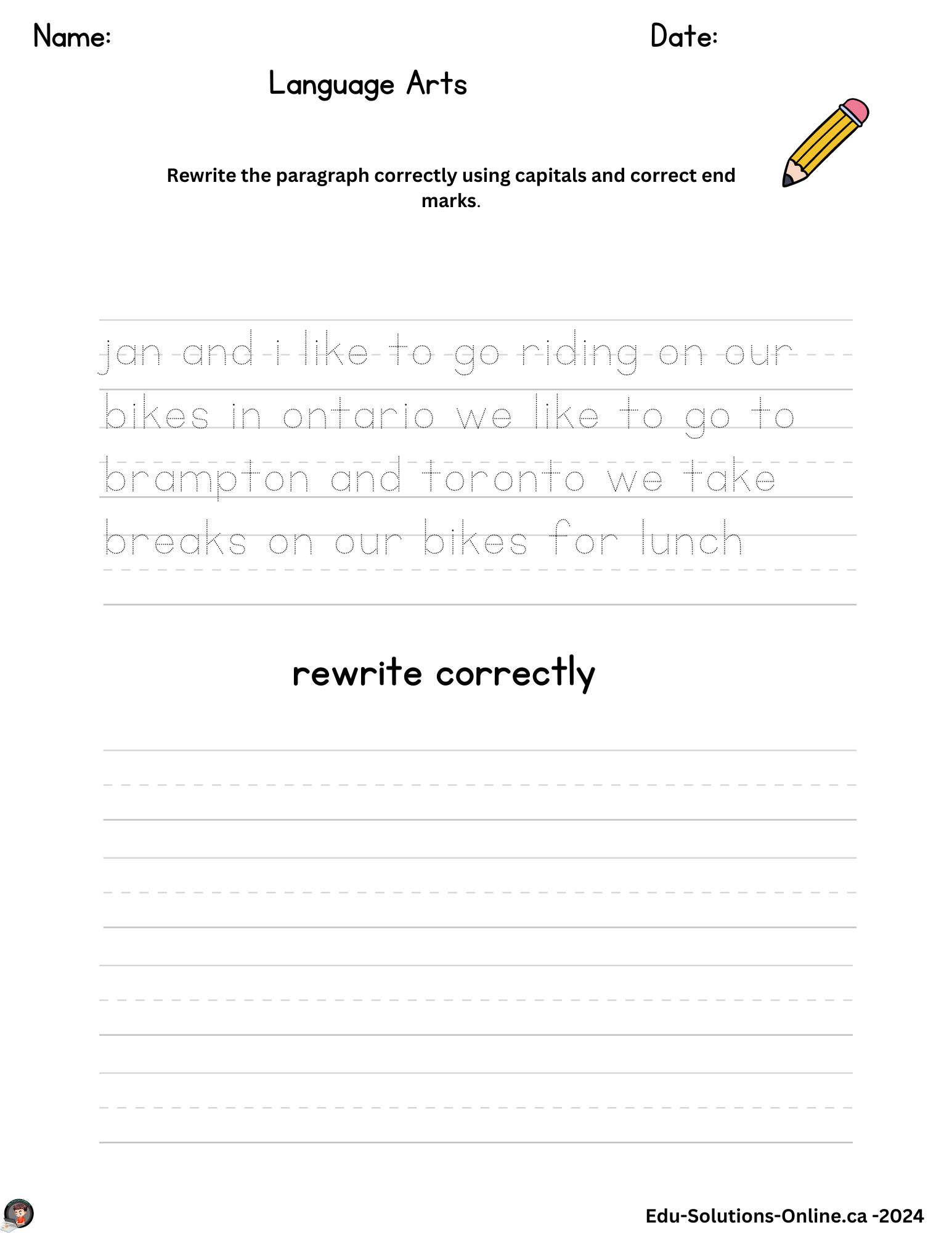 Name: Date:

Language Arts

Rewrite the paragraph correctly using capitals and correct end marks.

jan and i like to go riding on our bikes in ontario we like to go to brampton and toronto we take breaks on our bikes for lunch

rewrite correctly

Edu-Solutions-Online.ca -2024